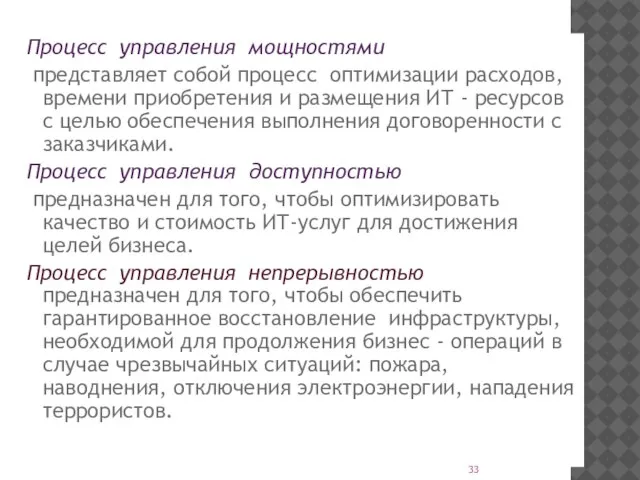 Процесс управления мощностями
представляет собой процесс оптимизации расходов, времени приобретения и размещения ИТ - ресурсов с целью обеспечения выполнения договоренности с заказчиками.

Процесс управления доступностью
предназначен для того, чтобы оптимизировать качество и стоимость ИТ-услуг для достижения целей бизнеса.

Процесс управления непрерывностью
предназначен для того, чтобы обеспечить гарантированное восстановление инфраструктуры, необходимой для продолжения бизнес - операций в случае чрезвычайных ситуаций: пожара, наводнения, отключения электроэнергии, нападения террористов.

33